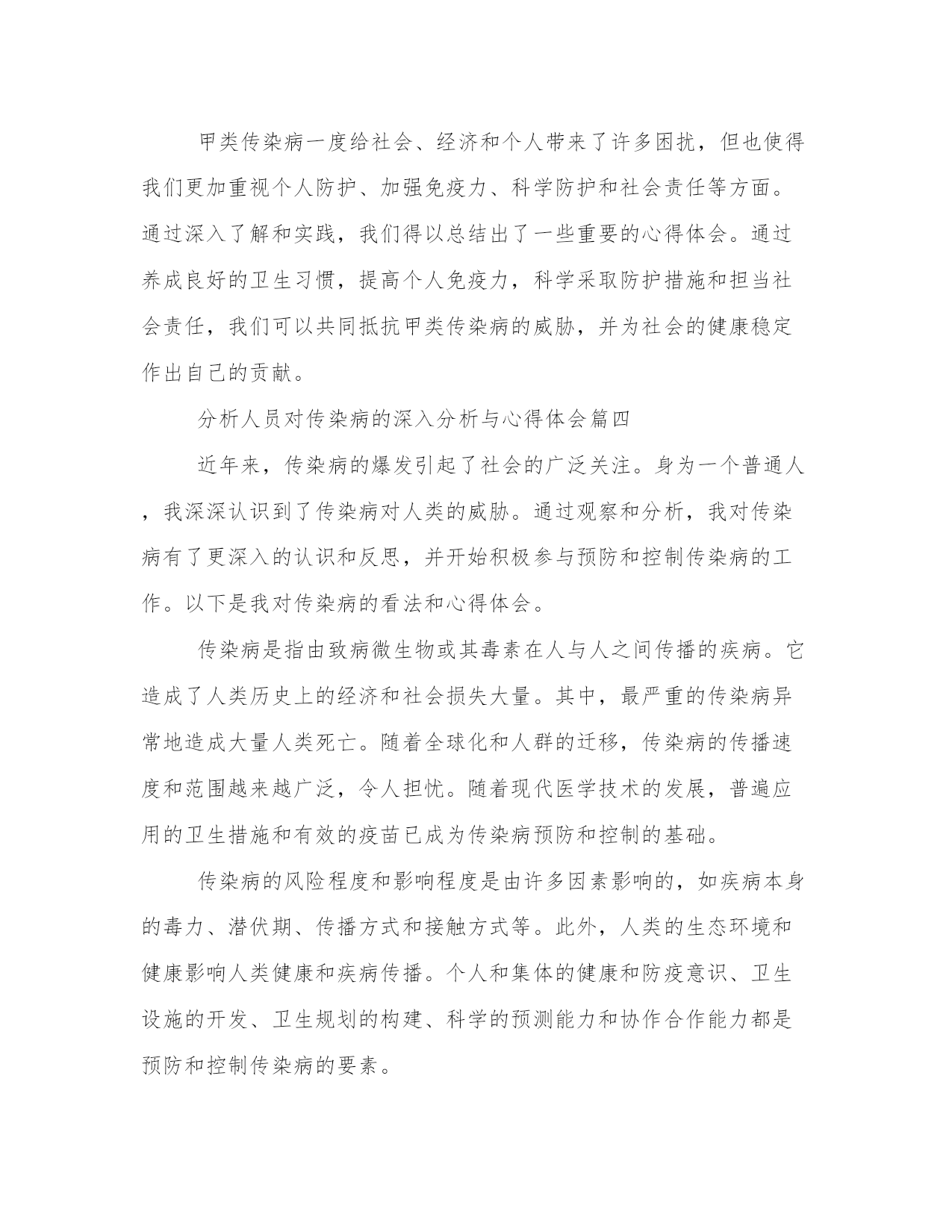 甲类传染病一度给社会、经济和个人带来了许多困扰，但也使得我们更加重视个人防护、加强免疫力、科学防护和社会责任等方面。通过深入了解和实践，我们得以总结出了一些重要的心得体会。通过养成良好的卫生习惯，提高个人免疫力，科学采取防护措施和担当社会责任，我们可以共同抵抗甲类传染病的威胁，并为社会的健康稳定作出自己的贡献。

分析人员对传染病的深入分析与心得体会篇四

近年来，传染病的爆发引起了社会的广泛关注。身为一个普通人，我深深认识到了传染病对人类的威胁。通过观察和分析，我对传染病有了更深入的认识和反思，并开始积极参与预防和控制传染病的工作。以下是我对传染病的看法和心得体会。

传染病是指由致病微生物或其毒素在人与人之间传播的疾病。它造成了人类历史上的经济和社会损失大量。其中，最严重的传染病异常地造成大量人类死亡。随着全球化和人群的迁移，传染病的传播速度和范围越来越广泛，令人担忧。随着现代医学技术的发展，普遍应用的卫生措施和有效的疫苗已成为传染病预防和控制的基础。

传染病的风险程度和影响程度是由许多因素影响的，如疾病本身的毒力、潜伏期、传播方式和接触方式等。此外，人类的生态环境和健康影响人类健康和疾病传播。个人和集体的健康和防疫意识、卫生设施的开发、卫生规划的构建、科学的预测能力和协作合作能力都是预防和控制传染病的要素。